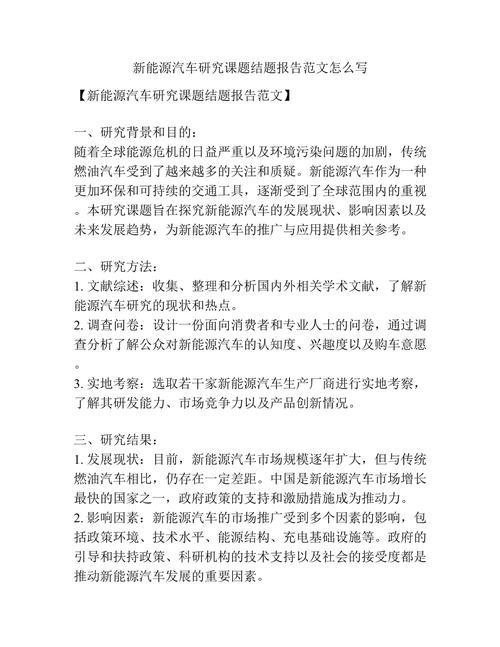 新能源汽车研究课题结题报告范文怎么写

【新能源汽车研究课题结题报告范文】

一、研究背景和目的：
随着全球能源危机的日益严重以及环境污染问题的加剧，传统燃油汽车受到了越来越多的关注和质疑。新能源汽车作为一种更加环保和可持续的交通工具，逐渐受到了全球范围内的重视。本研究课题旨在探究新能源汽车的发展现状、影响因素以及未来发展趋势，为新能源汽车的推广与应用提供相关参考。

二、研究方法：
1. 文献综述：收集、整理和分析国内外相关学术文献，了解新能源汽车研究的现状和热点。
2. 调查问卷：设计一份面向消费者和专业人士的问卷，通过调查分析了解公众对新能源汽车的认知度、兴趣度以及购车意愿。
3. 实地考察：选取若干家新能源汽车生产厂商进行实地考察，了解其研发能力、市场竞争力以及产品创新情况。

三、研究结果：
1. 发展现状：目前，新能源汽车市场规模逐年扩大，但与传统燃油汽车相比，仍存在一定差距。中国是新能源汽车市场增长最快的国家之一，政府政策的支持和激励措施成为推动力。
2. 影响因素：新能源汽车的市场推广受到多个因素的影响，包括政策环境、技术水平、能源结构、充电基础设施等。政府的引导和扶持政策、科研机构的技术支持以及社会的接受度都是推动新能源汽车发展的重要因素。